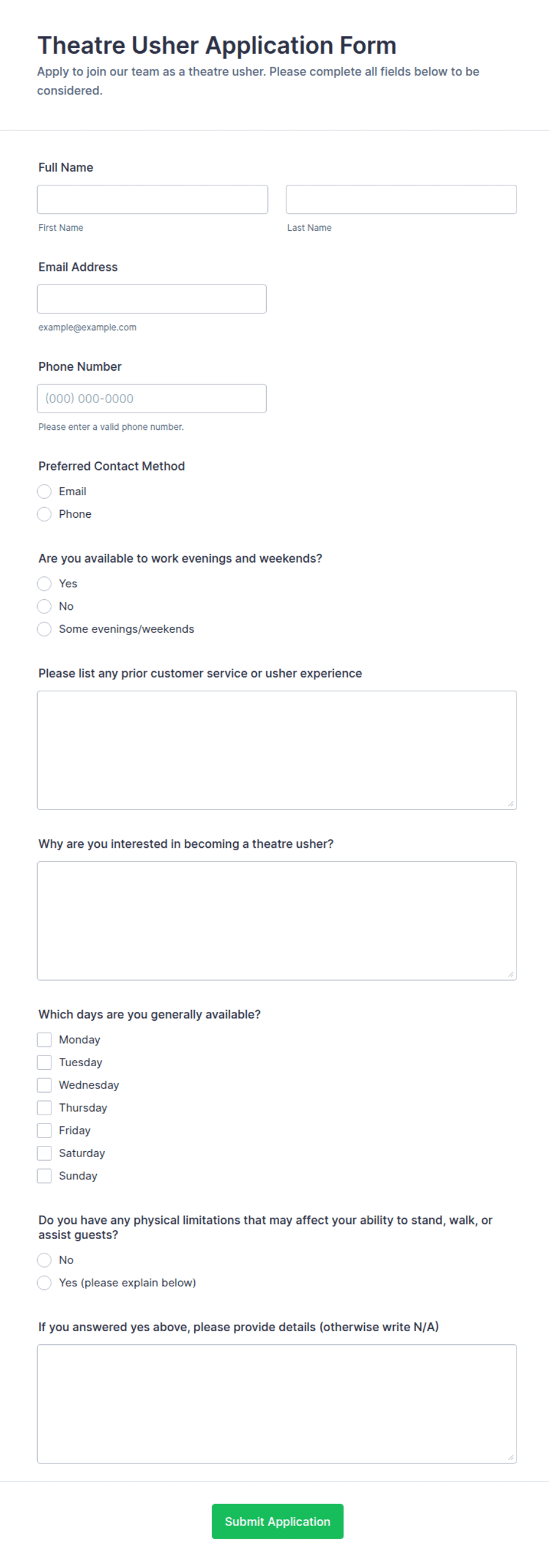 Theatre Usher Application Form

Apply to join our team as a theatre usher. Please complete all fields below to be considered.

Full Name

First Name

Last Name

Email Address

example@example.com

Phone Number

(000) 000-0000

Please enter a valid phone number.

Preferred Contact Method

Email

Phone

Are you available to work evenings and weekends?

Yes

No

Some evenings/weekends

Please list any prior customer service or usher experience

Why are you interested in becoming a theatre usher?

Which days are you generally available?

Monday

Tuesday

Wednesday

Thursday

Friday

Saturday

Sunday

Do you have any physical limitations that may affect your ability to stand, walk, or assist guests?

No

Yes (please explain below)

If you answered yes above, please provide details (otherwise write N/A)

Submit Application